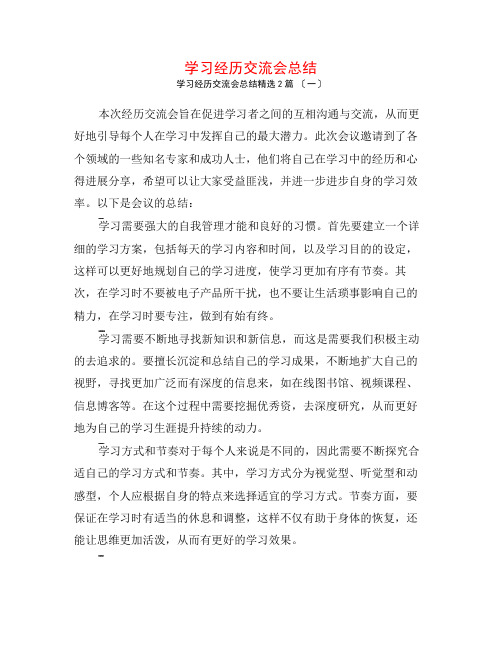 学习经历交流会总结

学习经历交流会总结精选 2 篇 〔一〕

本次经历交流会旨在促进学习者之间的互相沟通与交流，从而更好地引导每个人在学习中发挥自己的最大潜力。此次会议邀请到了各个领域的一些知名专家和成功人士，他们将自己在学习中的经历和心得进展分享，希望可以让大家受益匪浅，并进一步进步自身的学习效率。以下是会议的总结：

学习需要强大的自我管理才能和良好的习惯。首先要建立一个详细的学习方案，包括每天的学习内容和时间，以及学习目的的设定，这样可以更好地规划自己的学习进度，使学习更加有序有节奏。其次，在学习时不要被电子产品所干扰，也不要让生活琐事影响自己的精力，在学习时要专注，做到有始有终。

学习需要不断地寻找新知识和新信息，而这是需要我们积极主动的去追求的。要擅长沉淀和总结自己的学习成果，不断地扩大自己的视野，寻找更加广泛而有深度的信息来，如在线图书馆、视频课程、信息博客等。在这个过程中需要挖掘优秀资，去深度研究，从而更好地为自己的学习生涯提升持续的动力。

学习方式和节奏对于每个人来说是不同的，因此需要不断探究合适自己的学习方式和节奏。其中，学习方式分为视觉型、听觉型和动感型，个人应根据自身的特点来选择适宜的学习方式。节奏方面，要保证在学习时有适当的休息和调整，这样不仅有助于身体的恢复，还能让思维更加活泼，从而有更好的学习效果。